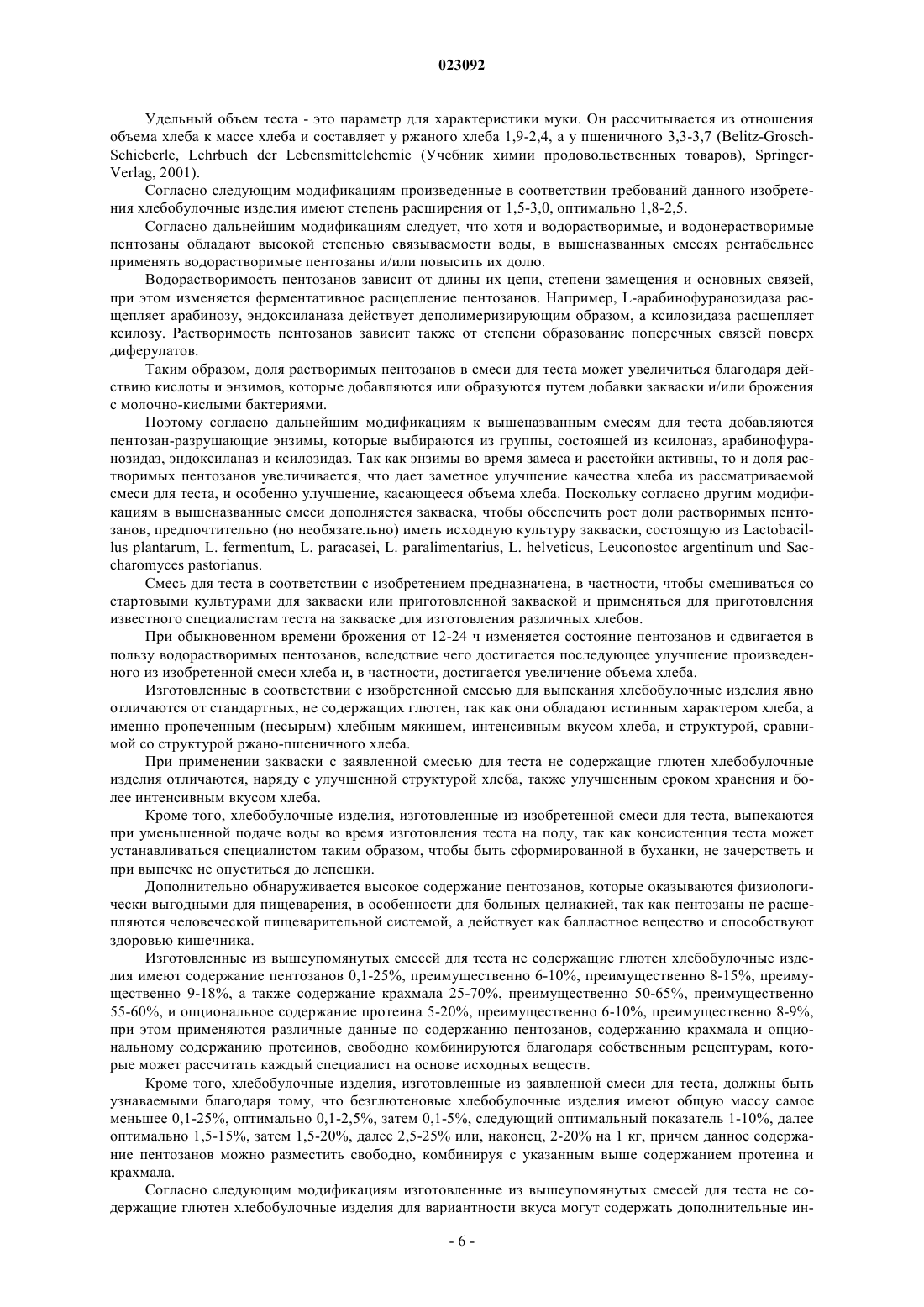 023092

Удельный объем теста - это параметр для характеристики муки. Он рассчитывается из отношения объема хлеба к массе хлеба и составляет у ржаного хлеба 1,9-2,4, а у пшеничного 3,3-3,7 (Belitz-Grosch-Schieberle, Lehrbuch der Lebensmittelchemie (Учебник химии продовольственных товаров), Springer-Verlag, 2001).

Согласно следующим модификациям произведенные в соответствии требований данного изобретения хлебобулочные изделия имеют степень расширения от 1,5-3,0, оптимально 1,8-2,5.

Согласно дальнейшим модификациям следует, что хотя и водорастворимые, и водонерастворимые пентозаны обладают высокой степенью связываемости воды, в вышеназванных смесях рентабельнее применять водорастворимые пентозаны и/или повысить их долю.

Водорастворимость пентозанов зависит от длины их цепи, степени замещения и основных связей, при этом изменяется ферментативное расщепление пентозанов. Например, L-арабинофуранозидаза расщепляет арабинозу, эндоксиланаза действует деполимеризирующим образом, а ксилозидаза расщепляет ксилозу. Растворимость пентозанов зависит также от степени образование поперечных связей поверх диферулатов.

Таким образом, доля растворимых пентозанов в смеси для теста может увеличиться благодаря действию кислоты и энзимов, которые добавляются или образуются путем добавки закваски и/или брожения с молочно-кислыми бактериями.

Поэтому согласно дальнейшим модификациям к вышеназванным смесям для теста добавляются пентозан-разрушающие энзимы, которые выбираются из группы, состоящей из ксилоназ, арабинофуранозидаз, эндоксиланаз и ксилозидаз. Так как энзимы во время замеса и расстойки активны, то и доля растворимых пентозанов увеличивается, что дает заметное улучшение качества хлеба из рассматриваемой смеси для теста, и особенно улучшение, касающееся объема хлеба. Поскольку согласно другим модификациям в вышеназванные смеси дополняется закваска, чтобы обеспечить рост доли растворимых пентозанов, предпочтительно (но необязательно) иметь исходную культуру закваски, состоящую из Lactobacillus plantarum, L. fermentum, L. paracasei, L. paralimentarius, L. helveticus, Leuconostoc argentinum und Saccharomyces pastorianus.

Смесь для теста в соответствии с изобретением предназначена, в частности, чтобы смешиваться со стартовыми культурами для закваски или приготовленной закваской и применяться для приготовления известного специалистам теста на закваске для изготовления различных хлебов.

При обыкновенном времени брожения от 12-24 ч изменяется состояние пентозанов и сдвигается в пользу водорастворимых пентозанов, вследствие чего достигается последующее улучшение произведенного из изобретенной смеси хлеба и, в частности, достигается увеличение объема хлеба.

Изготовленные в соответствии с изобретенной смесью для выпекания хлебобулочные изделия явно отличаются от стандартных, не содержащих глютен, так как они обладают истинным характером хлеба, а именно пропеченным (несырым) хлебным мякишем, интенсивным вкусом хлеба, и структурой, сравнимой со структурой ржано-пшеничного хлеба.

При применении закваски с заявленной смесью для теста не содержащие глютен хлебобулочные изделия отличаются, наряду с улучшенной структурой хлеба, также улучшенным сроком хранения и более интенсивным вкусом хлеба.

Кроме того, хлебобулочные изделия, изготовленные из изобретенной смеси для теста, выпекаются при уменьшенной подаче воды во время изготовления теста на поду, так как консистенция теста может устанавливаться специалистом таким образом, чтобы быть сформированной в буханки, не зачерстветь и при выпечке не опуститься до лепешки.

Дополнительно обнаруживается высокое содержание пентозанов, которые оказываются физиологически выгодными для пищеварения, в особенности для больных целиакией, так как пентозаны не расщепляются человеческой пищеварительной системой, а действует как балластное вещество и способствуют здоровью кишечника.

Изготовленные из вышеупомянутых смесей для теста не содержащие глютен хлебобулочные изделия имеют содержание пентозанов 0,1-25%, преимущественно 6-10%, преимущественно 8-15%, преимущественно 9-18%, а также содержание крахмала 25-70%, преимущественно 50-65%, преимущественно 55-60%, и опциональное содержание протеина 5-20%, преимущественно 6-10%, преимущественно 8-9%, при этом применяются различные данные по содержанию пентозанов, содержанию крахмала и опциональному содержанию протеинов, свободно комбинируются благодаря собственным рецептурам, которые может рассчитать каждый специалист на основе исходных веществ.

Кроме того, хлебобулочные изделия, изготовленные из заявленной смеси для теста, должны быть узнаваемыми благодаря тому, что безглютеновые хлебобулочные изделия имеют общую массу самое меньшее 0,1-25%, оптимально 0,1-2,5%, затем 0,1-5%, следующий оптимальный показатель 1-10%, далее оптимально 1,5-15%, затем 1,5-20%, далее 2,5-25% или, наконец, 2-20% на 1 кг, причем данное содержание пентозанов можно разместить свободно, комбинируя с указанным выше содержанием протеина и крахмала.

Согласно следующим модификациям изготовленные из вышеупомянутых смесей для теста не содержащие глютен хлебобулочные изделия для вариантности вкуса могут содержать дополнительные ин-

- 6 -